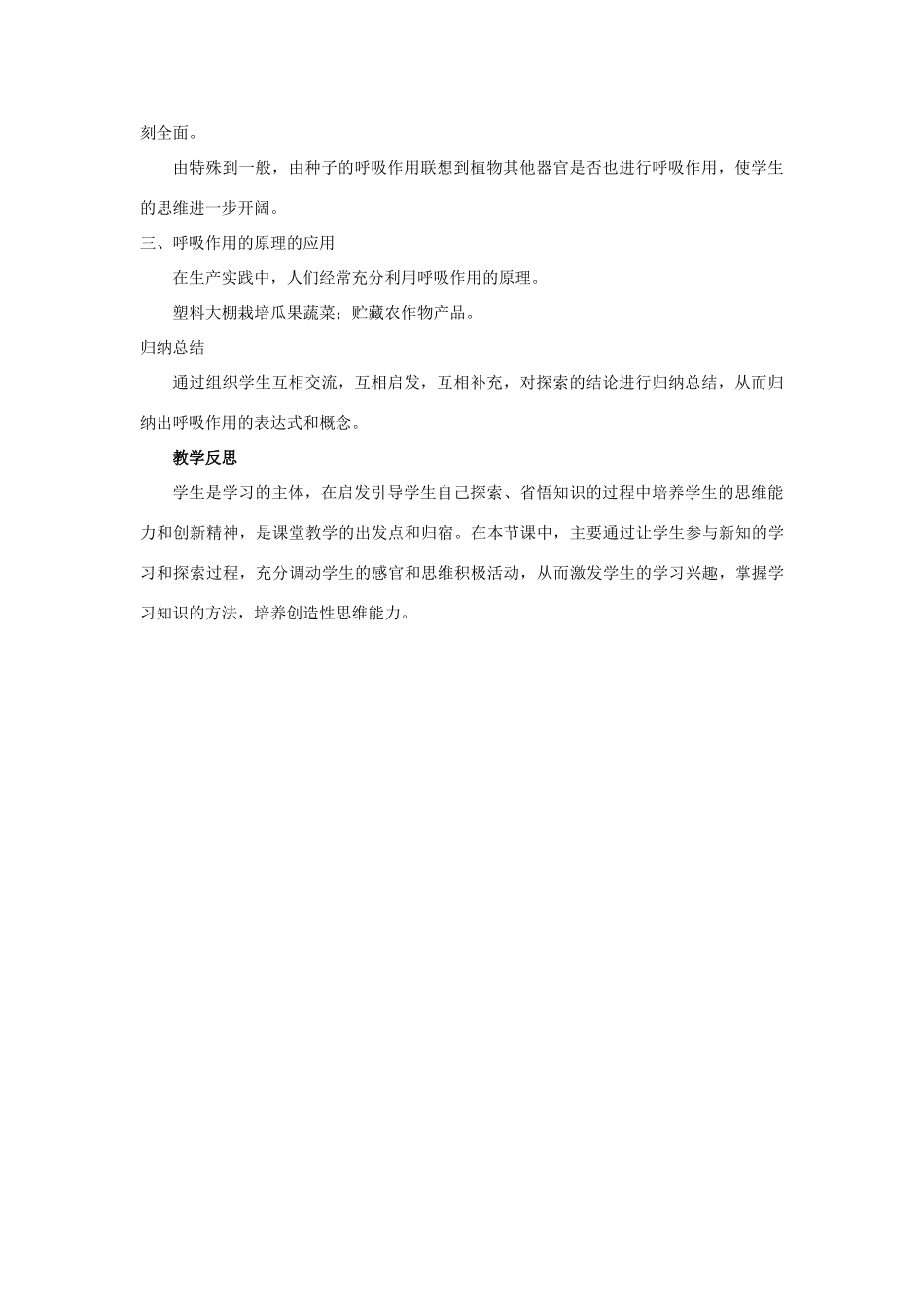 刻全面。

由特殊到一般，由种子的呼吸作用联想到植物其他器官是否也进行呼吸作用，使学生的思维进一步开阔。

三、呼吸作用的原理的应用

在生产实践中，人们经常充分利用呼吸作用的原理。

塑料大棚栽培瓜果蔬菜；贮藏农作物产品。

归纳总结

通过组织学生互相交流，互相启发，互相补充，对探索的结论进行归纳总结，从而归纳出呼吸作用的表达式和概念。

教学反思

学生是学习的主体，在启发引导学生自己探索、省悟知识的过程中培养学生的思维能力和创新精神，是课堂教学的出发点和归宿。在本节课中，主要通过让学生参与新知的学习和探索过程，充分调动学生的感官和思维积极活动，从而激发学生的学习兴趣，掌握学习知识的方法，培养创造性思维能力。